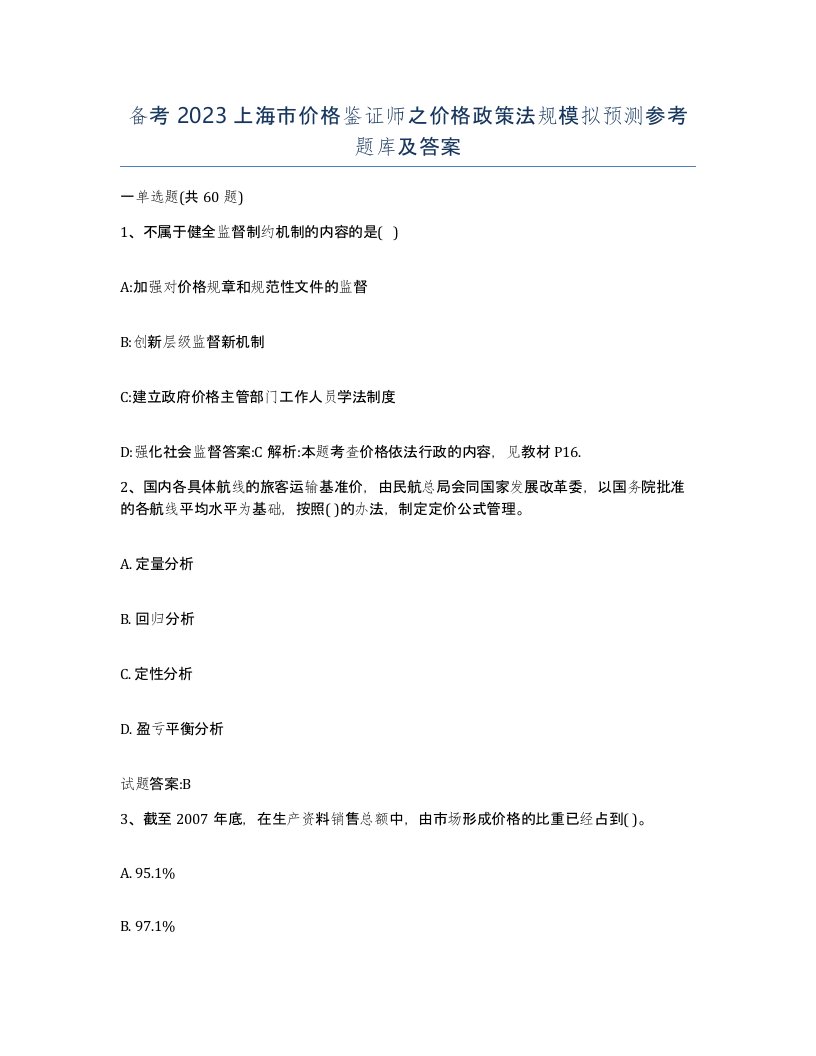 备考 2023 上海市价格鉴证师之价格政策法规模拟预测参考题库及答案

一单选题(共 60 题)

1、不属于健全监督制约机制的内容的是( )

A:加强对价格规章和规范性文件的监督

B:创新层级监督新机制

C:建立政府价格主管部门工作人员学法制度

D:强化社会监督答案:C 解析:本题考查价格依法行政的内容，见教材 P16.

2、国内各具体航线的旅客运输基准价，由民航总局会同国家发展改革委，以国务院批准的各航线平均水平为基础，按照( )的办法，制定定价公式管理。

A. 定量分析

B. 回归分析

C. 定性分析

D. 盈亏平衡分析

试题答案:B

3、截至 2007 年底，在生产资料销售总额中，由市场形成价格的比重已经占到( )。

A. 95.1%

B. 97.1%